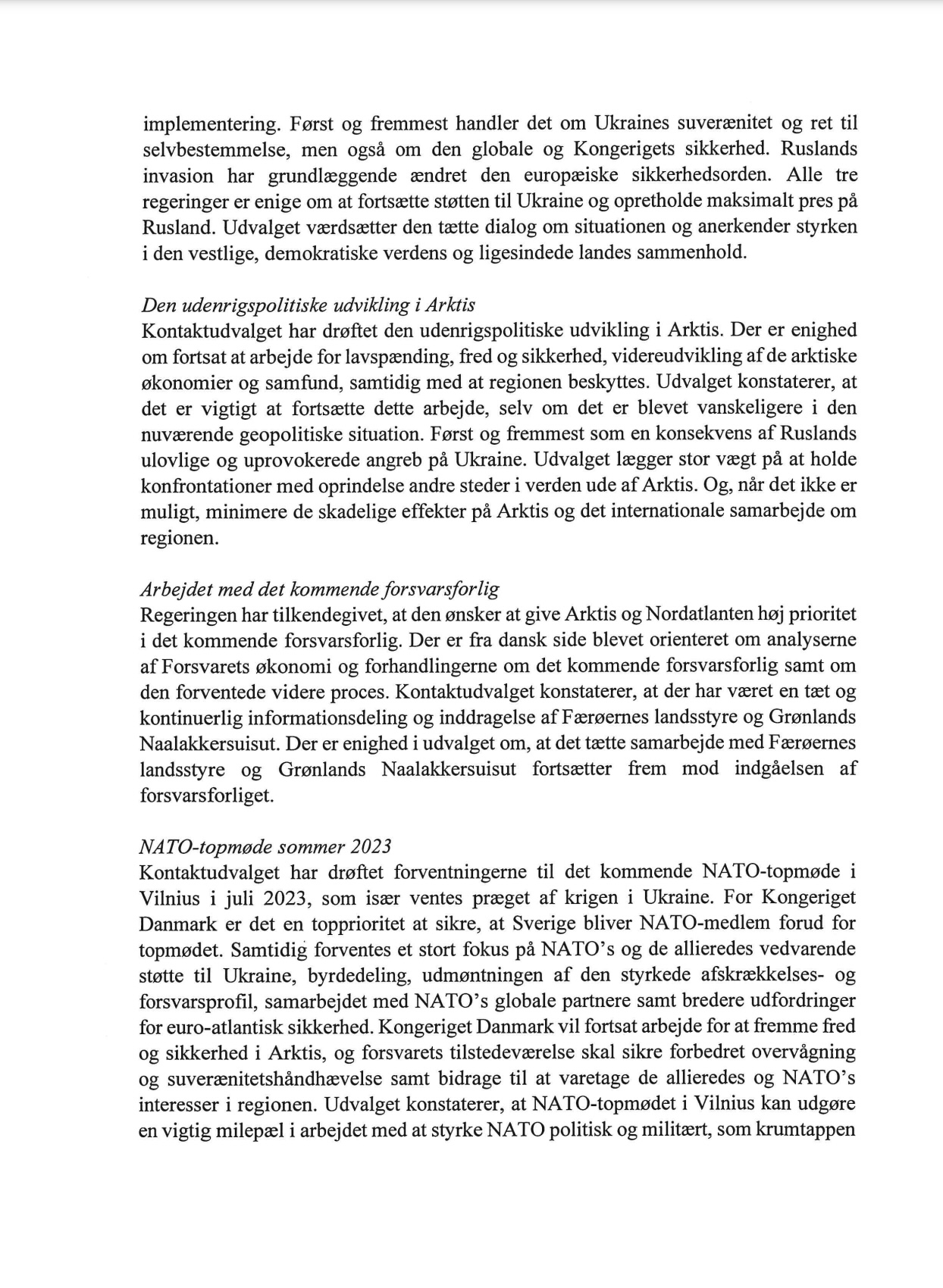 implementering. Først og fremmest handler det om Ukraines suverænitet og ret til selvbestemmelse, men også om den globale og Kongerigets sikkerhed. Ruslands invasion har grundlæggende ændret den europæiske sikkerhedsorden. Alle tre regeringer er enige om at fortsætte støtten til Ukraine og opretholde maksimalt pres på Rusland. Udvalget værdsætter den tætte dialog om situationen og anerkender styrken i den vestlige, demokratiske verdens og ligesindede landes sammenhold.

Den udenrigspolitiske udvikling i Arktis
Kontaktudvalget har drøftet den udenrigspolitiske udvikling i Arktis. Der er enighed om fortsat at arbejde for lavspænding, fred og sikkerhed, videreudvikling af de arktiske økonomier og samfund, samtidig med at regionen beskyttes. Udvalget konstaterer, at det er vigtigt at fortsætte dette arbejde, selv om det er blevet vanskeligere i den nuværende geopolitiske situation. Først og fremmest som en konsekvens af Ruslands ulovlige og uprovokerede angreb på Ukraine. Udvalget lægger stor vægt på at holde konfrontationer med oprindelse andre steder i verden ude af Arktis. Og, når det ikke er muligt, minimere de skadelige effekter på Arktis og det internationale samarbejde om regionen.

Arbejdet med det kommende forsvarsforlig
Regeringen har tilkendegivet, at den ønsker at give Arktis og Nordatlanten høj prioritet i det kommende forsvarsforlig. Der er fra dansk side blevet orienteret om analyserne af Forsvarets økonomi og forhandlingerne om det kommende forsvarsforlig samt om den forventede videre proces. Kontaktudvalget konstaterer, at der har været en tæt og kontinuerlig informationsdeling og inddragelse af Færøernes landsstyre og Grønlands Naalakkersuisut. Der er enighed i udvalget om, at det tætte samarbejde med Færøernes landsstyre og Grønlands Naalakkersuisut fortsætter frem mod indgåelsen af forsvarsforliget.

NATO-topmøde sommer 2023
Kontaktudvalget har drøftet forventningerne til det kommende NATO-topmøde i Vilnius i juli 2023, som især ventes præget af krigen i Ukraine. For Kongeriget Danmark er det en topprioritet at sikre, at Sverige bliver NATO-medlem forud for topmødet. Samtidig forventes et stort fokus på NATO's og de allieredes vedvarende støtte til Ukraine, byrdedeling, udmøntningen af den styrkede afskrækkelses- og forsvarsprofil, samarbejdet med NATO's globale partnere samt bredere udfordringer for euro-atlantisk sikkerhed. Kongeriget Danmark vil fortsat arbejde for at fremme fred og sikkerhed i Arktis, og forsvarets tilstedeværelse skal sikre forbedret overvågning og suverænitetshåndhævelse samt bidrage til at varetage de allieredes og NATO's interesser i regionen. Udvalget konstaterer, at NATO-topmødet i Vilnius kan udgøre en vigtig milepæl i arbejdet med at styrke NATO politisk og militært, som krumtappen